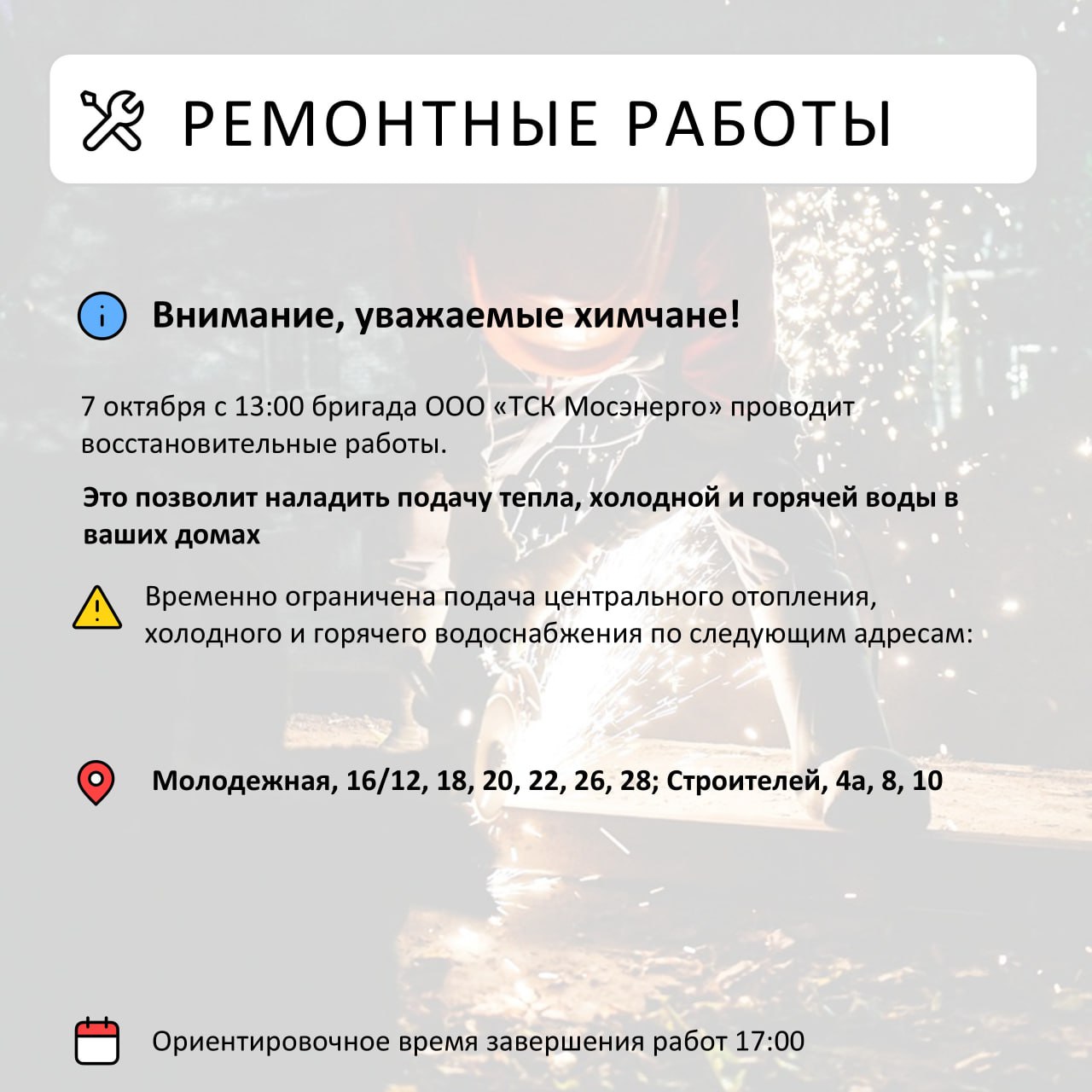 РЕМОНТНЫЕ РАБОТЫ

Внимание, уважаемые химчане!

7 октября с 13:00 бригада ООО «ТСК Мосэнерго» проводит восстановительные работы.

Это позволит наладить подачу тепла, холодной и горячей воды в ваших домах

Временно ограничена подача центрального отопления, холодного и горячего водоснабжения по следующим адресам:

Молодежная, 16/12, 18, 20, 22, 26, 28; Строителей, 4а, 8, 10

Ориентировочное время завершения работ 17:00